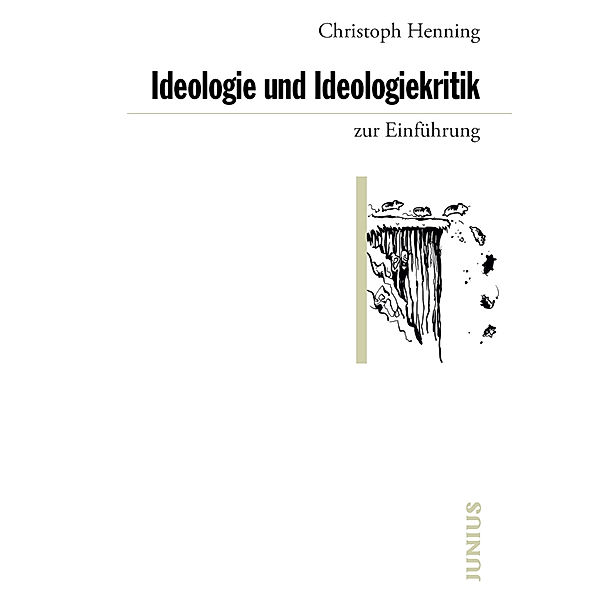 Christoph Henning

Ideologie und Ideologiekritik

zur Einführung

JUNIUS